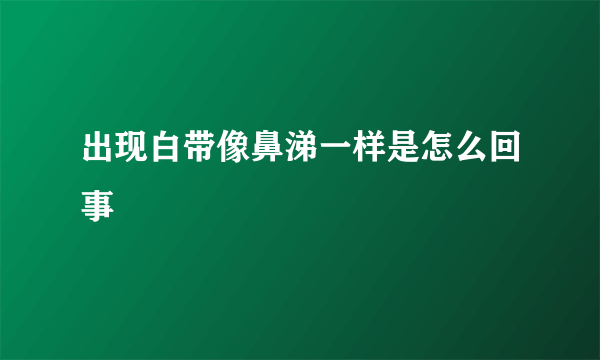 出现白带像鼻涕一样是怎么回事